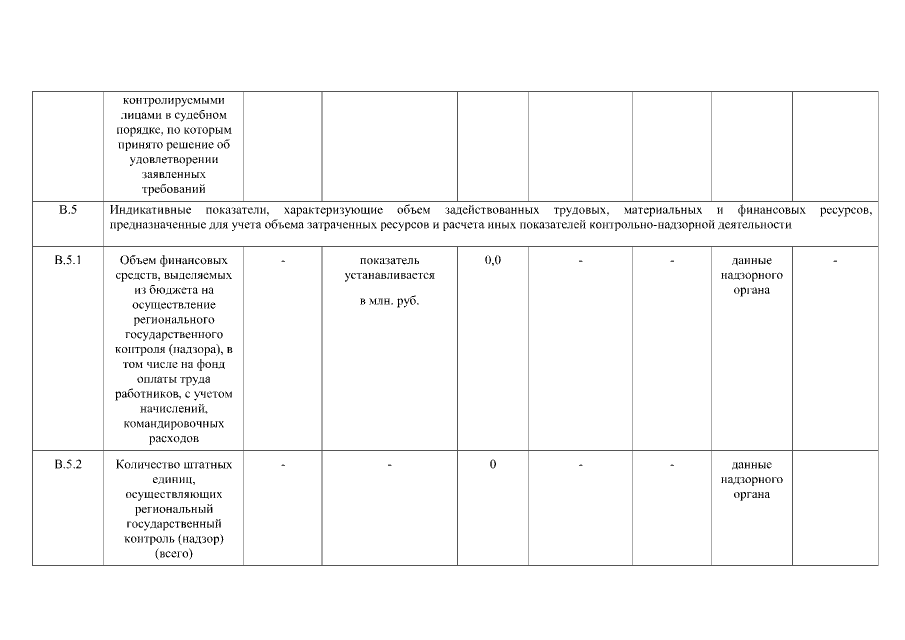 | | контролируемыми лицами в судебном порядке, по которым принято решение об удовлетворении заявленных требований | | | | | | | |
|---|---|---|---|---|---|---|---|---|
| В.5 | Индикативные показатели, характеризующие объем задействованных трудовых, материальных и финансовых ресурсов, предназначенные для учета объема затраченных ресурсов и расчета иных показателей контрольно-надзорной деятельности | | | | | | | |
| В.5.1 | Объем финансовых средств, выделяемых из бюджета на осуществление регионального государственного контроля (надзора), в том числе на фонд оплаты труда работников, с учетом начислений, командировочных расходов | - | показатель устанавливается в млн. руб. | 0,0 | - | - | данные надзорного органа | - |
| В.5.2 | Количество штатных единиц, осуществляющих региональный государственный контроль (надзор) (всего) | - | - | 0 | - | - | данные надзорного органа | |